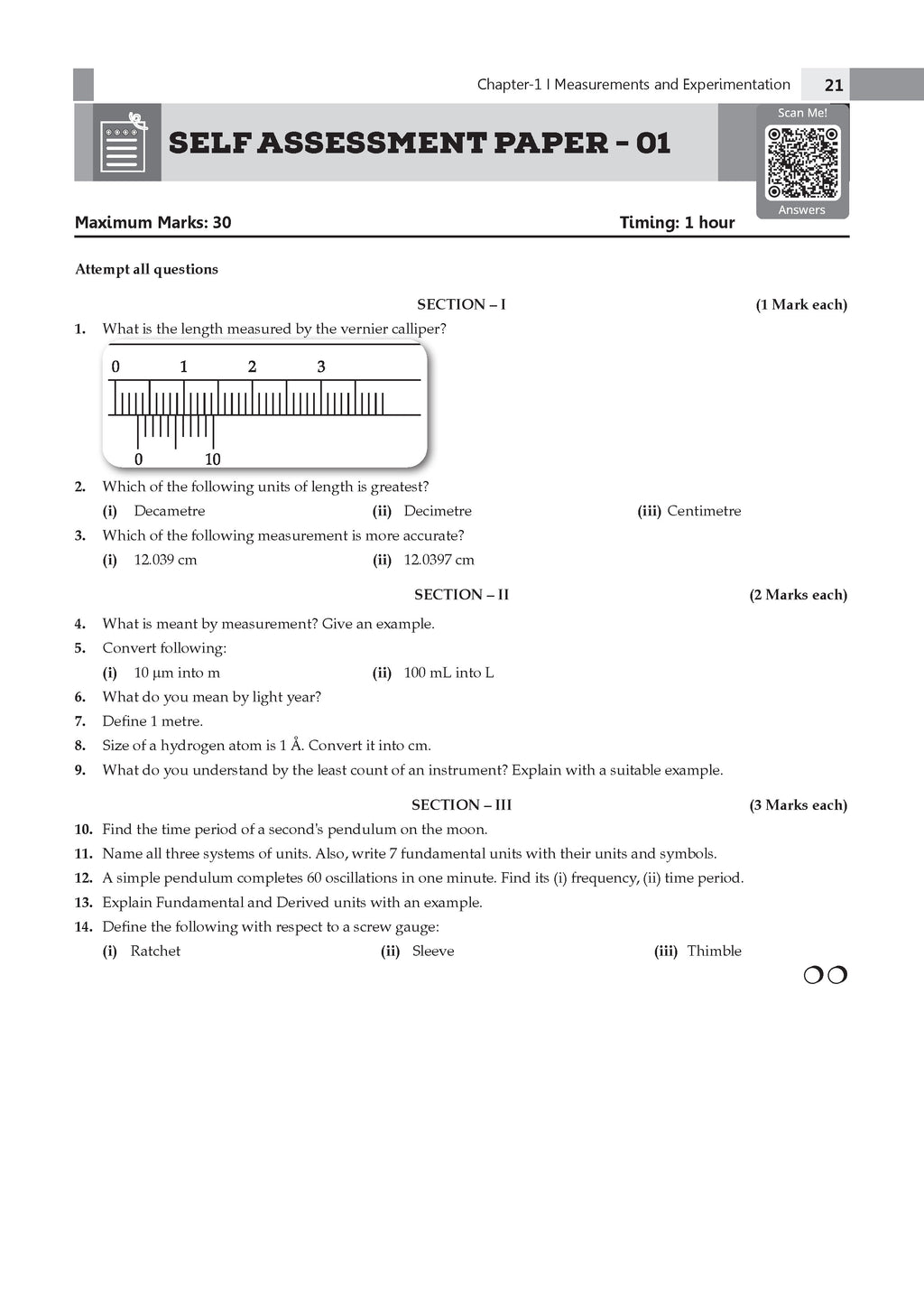 Chapter-1 | Measurements and Experimentation 21

SELF ASSESSMENT PAPER - 01

Scan Me!
Answers

Maximum Marks: 30 Timing: 1 hour

Attempt all questions

SECTION – I (1 Mark each)

1. What is the length measured by the vernier calliper?

0 1 2 3
0 10

2. Which of the following units of length is greatest?
(i) Decametre (ii) Decimetre (iii) Centimetre

3. Which of the following measurement is more accurate?
(i) 12.039 cm (ii) 12.0397 cm

SECTION – II (2 Marks each)

4. What is meant by measurement? Give an example.
5. Convert following:
(i) 10 μm into m (ii) 100 mL into L
6. What do you mean by light year?
7. Define 1 metre.
8. Size of a hydrogen atom is 1 Å. Convert it into cm.
9. What do you understand by the least count of an instrument? Explain with a suitable example.

SECTION – III (3 Marks each)

10. Find the time period of a second's pendulum on the moon.
11. Name all three systems of units. Also, write 7 fundamental units with their units and symbols.
12. A simple pendulum completes 60 oscillations in one minute. Find its (i) frequency, (ii) time period.
13. Explain Fundamental and Derived units with an example.
14. Define the following with respect to a screw gauge:
(i) Ratchet (ii) Sleeve (iii) Thimble